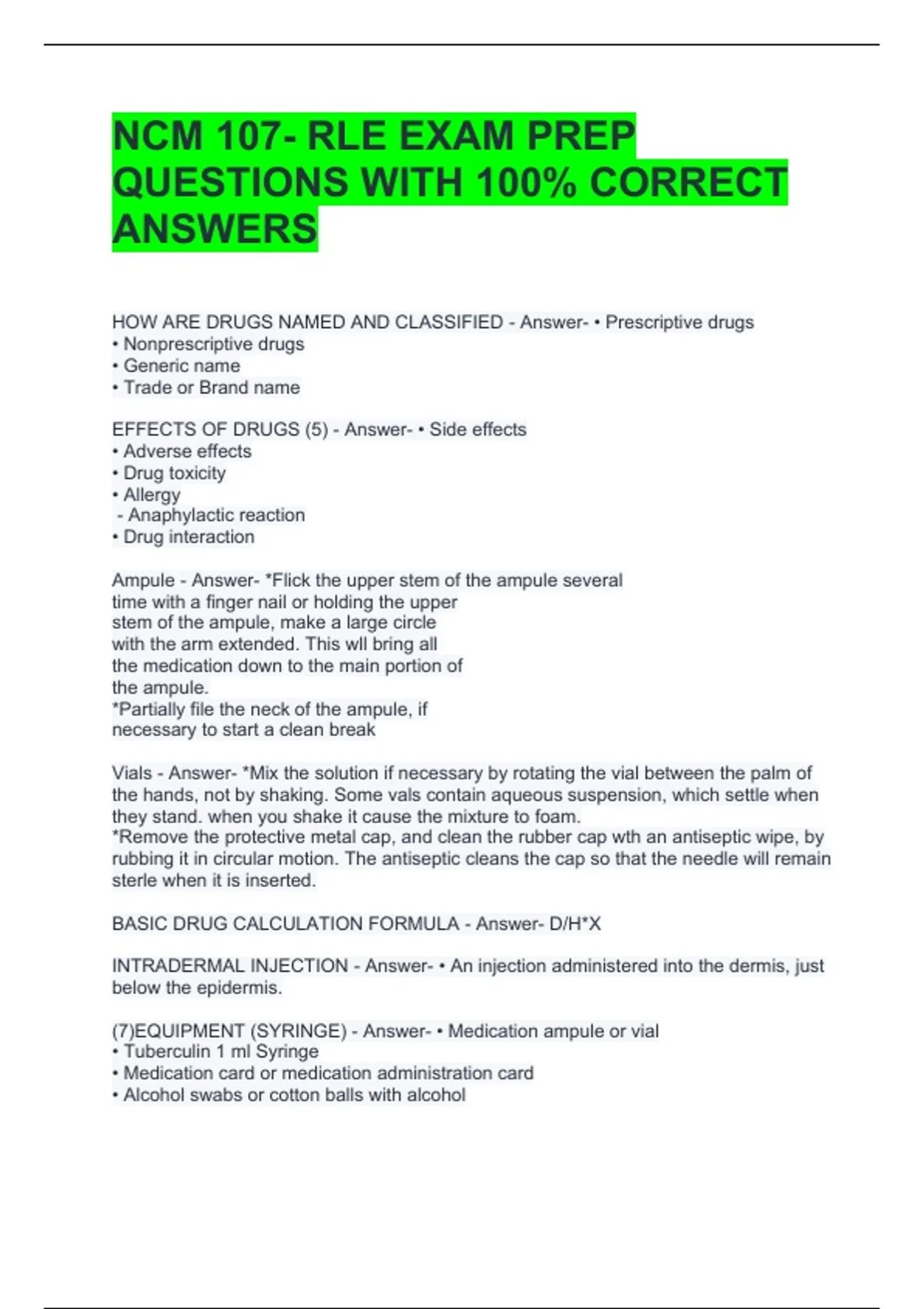 NCM 107- RLE EXAM PREP QUESTIONS WITH 100% CORRECT ANSWERS

HOW ARE DRUGS NAMED AND CLASSIFIED - Answer- • Prescriptive drugs
• Nonprescriptive drugs
• Generic name
• Trade or Brand name

EFFECTS OF DRUGS (5) - Answer- • Side effects
• Adverse effects
• Drug toxicity
• Allergy
- Anaphylactic reaction
• Drug interaction

Ampule - Answer- *Flick the upper stem of the ampule several time with a finger nail or holding the upper stem of the ampule, make a large circle with the arm extended. This wll bring all the medication down to the main portion of the ampule.
*Partially file the neck of the ampule, if necessary to start a clean break

Vials - Answer- *Mix the solution if necessary by rotating the vial between the palm of the hands, not by shaking. Some vals contain aqueous suspension, which settle when they stand. when you shake it cause the mixture to foam.
*Remove the protective metal cap, and clean the rubber cap wth an antiseptic wipe, by rubbing it in circular motion. The antiseptic cleans the cap so that the needle will remain sterle when it is inserted.

BASIC DRUG CALCULATION FORMULA - Answer- D/H*X

INTRADERMAL INJECTION - Answer- • An injection administered into the dermis, just below the epidermis.

(7)EQUIPMENT (SYRINGE) - Answer- • Medication ampule or vial
• Tuberculin 1 ml Syringe
• Medication card or medication administration card
• Alcohol swabs or cotton balls with alcohol